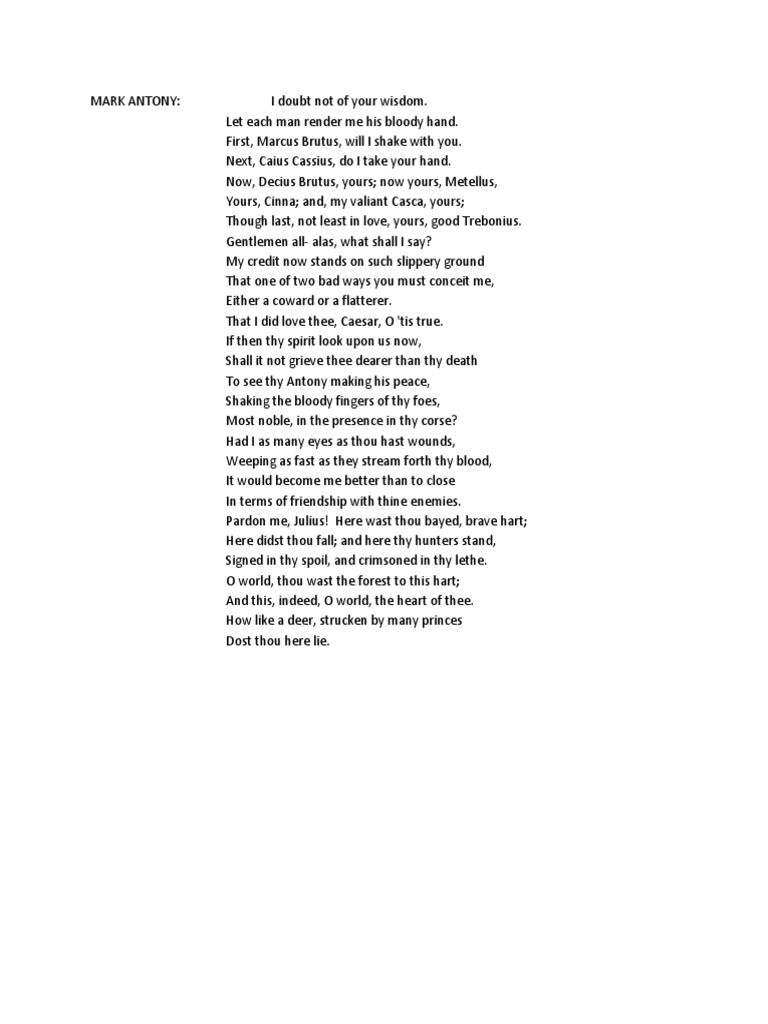 MARK ANTONY: I doubt not of your wisdom.
Let each man render me his bloody hand.
First, Marcus Brutus, will I shake with you.
Next, Caius Cassius, do I take your hand.
Now, Decius Brutus, yours; now yours, Metellus,
Yours, Cinna; and, my valiant Casca, yours;
Though last, not least in love, yours, good Trebonius.
Gentlemen all- alas, what shall I say?
My credit now stands on such slippery ground
That one of two bad ways you must conceit me,
Either a coward or a flatterer.
That I did love thee, Caesar, O 'tis true.
If then thy spirit look upon us now,
Shall it not grieve thee dearer than thy death
To see thy Antony making his peace,
Shaking the bloody fingers of thy foes,
Most noble, in the presence in thy corse?
Had I as many eyes as thou hast wounds,
Weeping as fast as they stream forth thy blood,
It would become me better than to close
In terms of friendship with thine enemies.
Pardon me, Julius! Here wast thou bayed, brave hart;
Here didst thou fall; and here thy hunters stand,
Signed in thy spoil, and crimsoned in thy lethe.
O world, thou wast the forest to this hart;
And this, indeed, O world, the heart of thee.
How like a deer, strucken by many princes
Dost thou here lie.